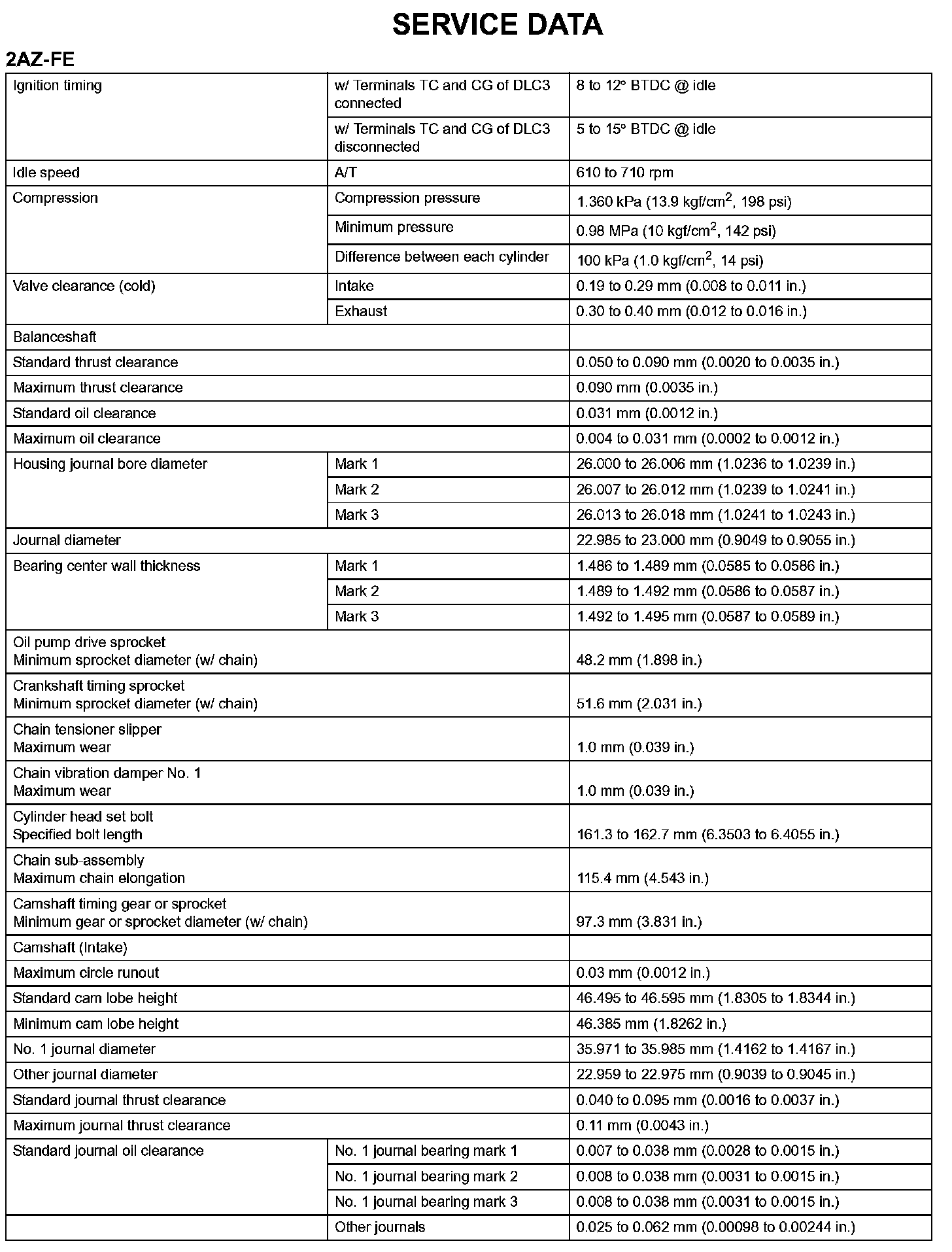 SERVICE DATA

2AZ-FE

| | | |
|---|---|---|
| Ignition timing | w/ Terminals TC and CG of DLC3 connected | 8 to 12° BTDC @ idle |
| | w/ Terminals TC and CG of DLC3 disconnected | 5 to 15° BTDC @ idle |
| Idle speed | A/T | 610 to 710 rpm |
| Compression | Compression pressure | 1.360 kPa (13.9 kgf/cm$^2$, 198 psi) |
| | Minimum pressure | 0.98 MPa (10 kgf/cm$^2$, 142 psi) |
| | Difference between each cylinder | 100 kPa (1.0 kgf/cm$^2$, 14 psi) |
| Valve clearance (cold) | Intake | 0.19 to 0.29 mm (0.008 to 0.011 in.) |
| | Exhaust | 0.30 to 0.40 mm (0.012 to 0.016 in.) |
| Balanceshaft | | |
| Standard thrust clearance | | 0.050 to 0.090 mm (0.0020 to 0.0035 in.) |
| Maximum thrust clearance | | 0.090 mm (0.0035 in.) |
| Standard oil clearance | | 0.031 mm (0.0012 in.) |
| Maximum oil clearance | | 0.004 to 0.031 mm (0.0002 to 0.0012 in.) |
| Housing journal bore diameter | Mark 1 | 26.000 to 26.006 mm (1.0236 to 1.0239 in.) |
| | Mark 2 | 26.007 to 26.012 mm (1.0239 to 1.0241 in.) |
| | Mark 3 | 26.013 to 26.018 mm (1.0241 to 1.0243 in.) |
| Journal diameter | | 22.985 to 23.000 mm (0.9049 to 0.9055 in.) |
| Bearing center wall thickness | Mark 1 | 1.486 to 1.489 mm (0.0585 to 0.0586 in.) |
| | Mark 2 | 1.489 to 1.492 mm (0.0586 to 0.0587 in.) |
| | Mark 3 | 1.492 to 1.495 mm (0.0587 to 0.0589 in.) |
| Oil pump drive sprocket Minimum sprocket diameter (w/ chain) | | 48.2 mm (1.898 in.) |
| Crankshaft timing sprocket Minimum sprocket diameter (w/ chain) | | 51.6 mm (2.031 in.) |
| Chain tensioner slipper Maximum wear | | 1.0 mm (0.039 in.) |
| Chain vibration damper No. 1 Maximum wear | | 1.0 mm (0.039 in.) |
| Cylinder head set bolt Specified bolt length | | 161.3 to 162.7 mm (6.3503 to 6.4055 in.) |
| Chain sub-assembly Maximum chain elongation | | 115.4 mm (4.543 in.) |
| Camshaft timing gear or sprocket Minimum gear or sprocket diameter (w/ chain) | | 97.3 mm (3.831 in.) |
| Camshaft (Intake) | | |
| Maximum circle runout | | 0.03 mm (0.0012 in.) |
| Standard cam lobe height | | 46.495 to 46.595 mm (1.8305 to 1.8344 in.) |
| Minimum cam lobe height | | 46.385 mm (1.8262 in.) |
| No. 1 journal diameter | | 35.971 to 35.985 mm (1.4162 to 1.4167 in.) |
| Other journal diameter | | 22.959 to 22.975 mm (0.9039 to 0.9045 in.) |
| Standard journal thrust clearance | | 0.040 to 0.095 mm (0.0016 to 0.0037 in.) |
| Maximum journal thrust clearance | | 0.11 mm (0.0043 in.) |
| Standard journal oil clearance | No. 1 journal bearing mark 1 | 0.007 to 0.038 mm (0.0028 to 0.0015 in.) |
| | No. 1 journal bearing mark 2 | 0.008 to 0.038 mm (0.0031 to 0.0015 in.) |
| | No. 1 journal bearing mark 3 | 0.008 to 0.038 mm (0.0031 to 0.0015 in.) |
| | Other journals | 0.025 to 0.062 mm (0.00098 to 0.00244 in.) |